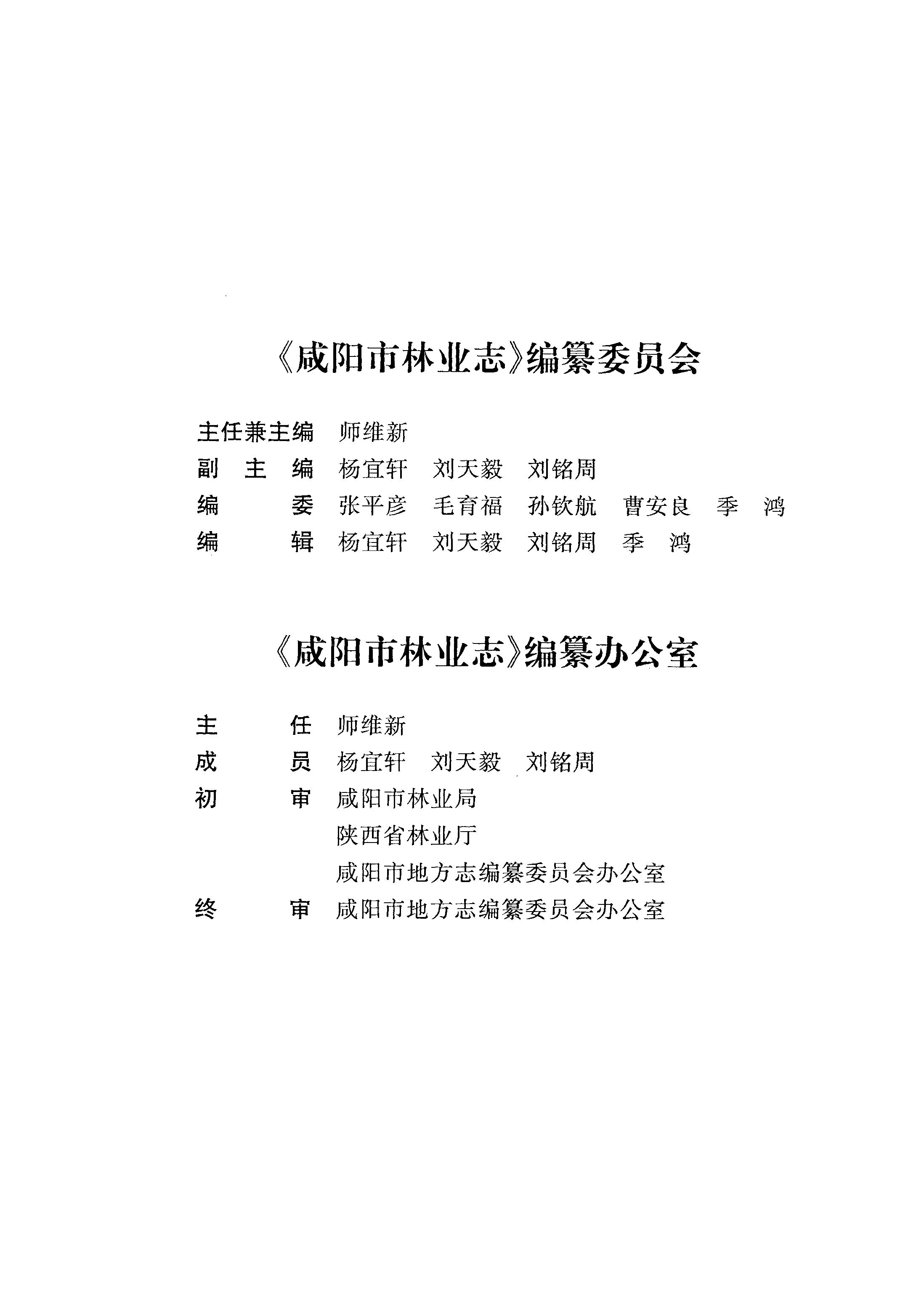 《咸阳市林业志》编纂委员会

主任兼主编　师维新
副 主 编　杨宜轩　刘天毅　刘铭周
编　　委　张平彦　毛育福　孙钦航　曹安良　季　鸿
编　　辑　杨宜轩　刘天毅　刘铭周　季　鸿

《咸阳市林业志》编纂办公室

主　　任　师维新
成　　员　杨宜轩　刘天毅　刘铭周
初　　审　咸阳市林业局
陕西省林业厅
咸阳市地方志编纂委员会办公室
终　　审　咸阳市地方志编纂委员会办公室